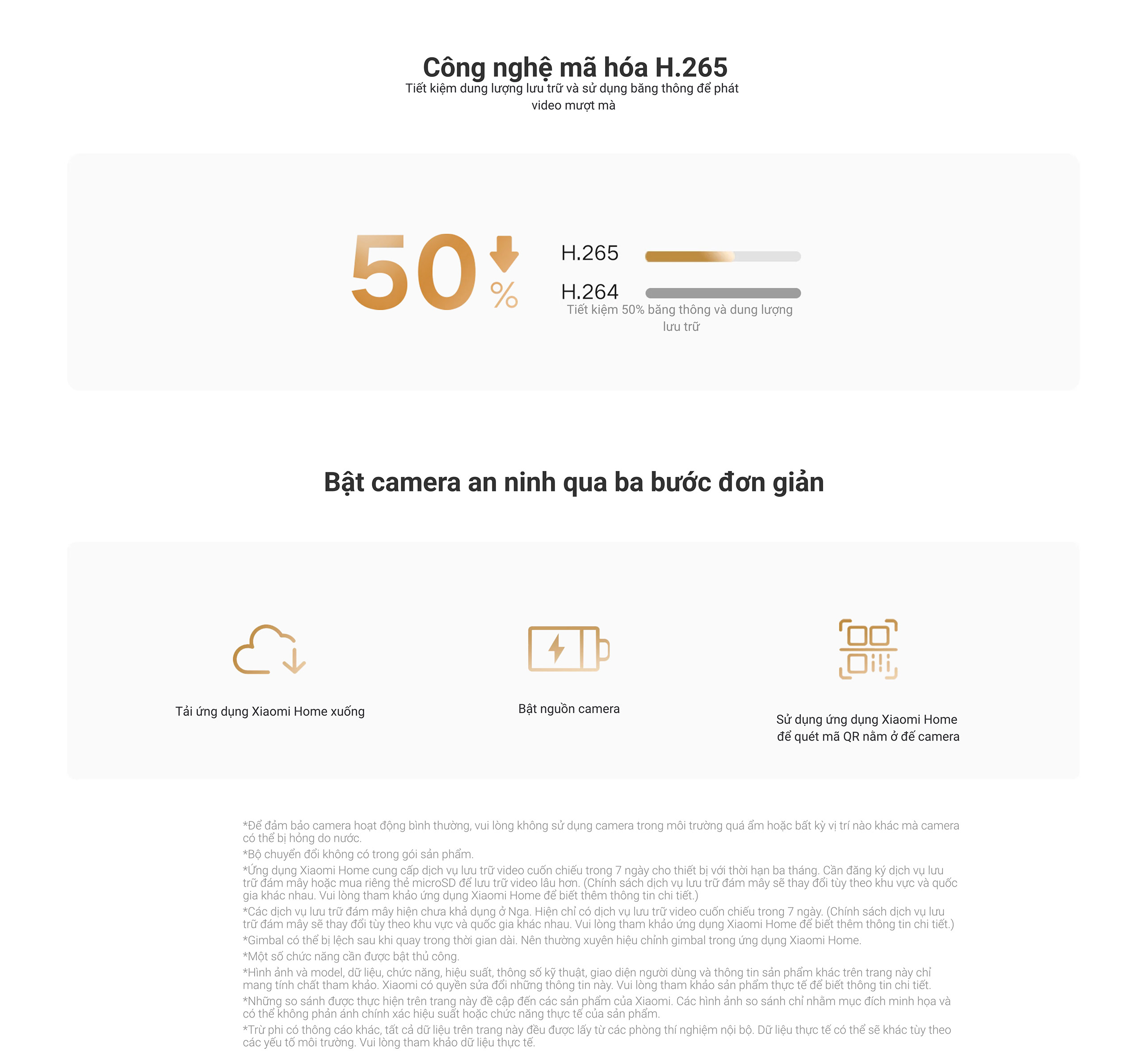 Công nghệ mã hóa H.265

Tiết kiệm dung lượng lưu trữ và sử dụng băng thông để phát video mượt mà

50 %

H.265

H.264

Tiết kiệm 50% băng thông và dung lượng lưu trữ

Bật camera an ninh qua ba bước đơn giản

Tải ứng dụng Xiaomi Home xuống

Bật nguồn camera

Sử dụng ứng dụng Xiaomi Home để quét mã QR nằm ở đế camera

*Để đảm bảo camera hoạt động bình thường, vui lòng không sử dụng camera trong môi trường quá ẩm hoặc bất kỳ vị trí nào khác mà camera có thể bị hỏng do nước.

*Bộ chuyển đổi không có trong gói sản phẩm.

*Ứng dụng Xiaomi Home cung cấp dịch vụ lưu trữ video cuốn chiếu trong 7 ngày cho thiết bị với thời hạn ba tháng. Cần đăng ký dịch vụ lưu trữ đám mây hoặc mua riêng thẻ microSD để lưu trữ video lâu hơn. (Chính sách dịch vụ lưu trữ đám mây sẽ thay đổi tùy theo khu vực và quốc gia khác nhau. Vui lòng tham khảo ứng dụng Xiaomi Home để biết thêm thông tin chi tiết.)

*Các dịch vụ lưu trữ đám mây hiện chưa khả dụng ở Nga. Hiện chỉ có dịch vụ lưu trữ video cuốn chiếu trong 7 ngày. (Chính sách dịch vụ lưu trữ đám mây sẽ thay đổi tùy theo khu vực và quốc gia khác nhau. Vui lòng tham khảo ứng dụng Xiaomi Home để biết thêm thông tin chi tiết.)

*Gimbal có thể bị lệch sau khi quay trong thời gian dài. Nên thường xuyên hiệu chỉnh gimbal trong ứng dụng Xiaomi Home.

*Một số chức năng cần được bật thủ công.

*Hình ảnh và model, dữ liệu, chức năng, hiệu suất, thông số kỹ thuật, giao diện người dùng và thông tin sản phẩm khác trên trang này chỉ mang tính chất tham khảo. Xiaomi có quyền sửa đổi những thông tin này. Vui lòng tham khảo sản phẩm thực tế để biết thông tin chi tiết.

*Những so sánh được thực hiện trên trang này đề cập đến các sản phẩm của Xiaomi. Các hình ảnh so sánh chỉ nhằm mục đích minh họa và có thể không phản ánh chính xác hiệu suất hoặc chức năng thực tế của sản phẩm.

*Trừ phi có thông cáo khác, tất cả dữ liệu trên trang này đều được lấy từ các phòng thí nghiệm nội bộ. Dữ liệu thực tế có thể sẽ khác tùy theo các yếu tố môi trường. Vui lòng tham khảo dữ liệu thực tế.